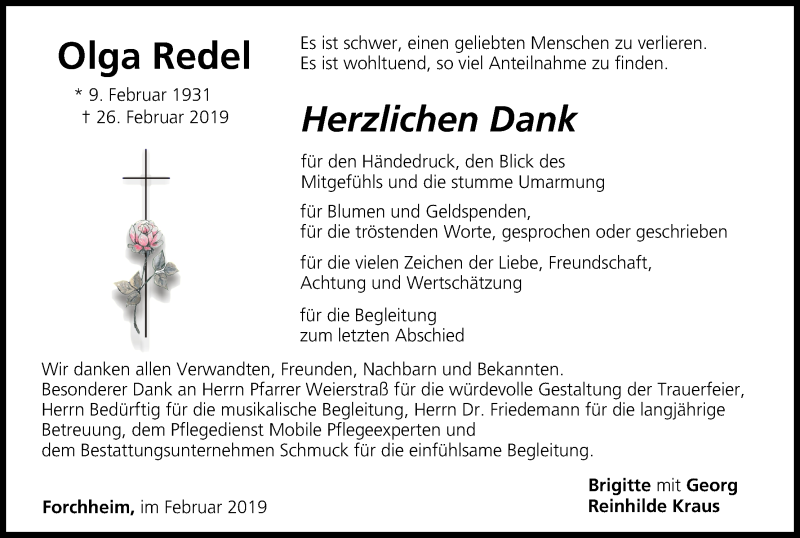 Olga Redel
* 9. Februar 1931
† 26. Februar 2019

Es ist schwer, einen geliebten Menschen zu verlieren.
Es ist wohltuend, so viel Anteilnahme zu finden.

Herzlichen Dank

für den Händedruck, den Blick des Mitgefühls und die stumme Umarmung

für Blumen und Geldspenden, für die tröstenden Worte, gesprochen oder geschrieben

für die vielen Zeichen der Liebe, Freundschaft, Achtung und Wertschätzung

für die Begleitung zum letzten Abschied

Wir danken allen Verwandten, Freunden, Nachbarn und Bekannten.
Besonderer Dank an Herrn Pfarrer Weierstraß für die würdevolle Gestaltung der Trauerfeier, Herrn Bedürftig für die musikalische Begleitung, Herrn Dr. Friedemann für die langjährige Betreuung, dem Pflegedienst Mobile Pflegeexperten und dem Bestattungsunternehmen Schmuck für die einfühlsame Begleitung.

Forchheim, im Februar 2019

Brigitte mit Georg
Reinhilde Kraus